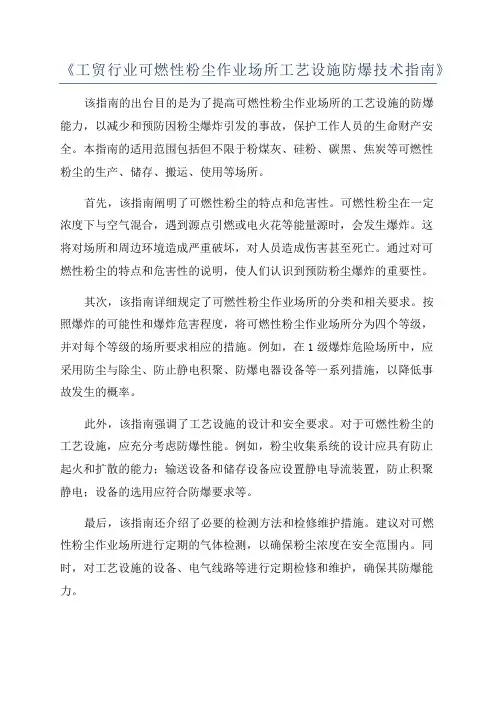 《工贸行业可燃性粉尘作业场所工艺设施防爆技术指南》

该指南的出台目的是为了提高可燃性粉尘作业场所的工艺设施的防爆能力，以减少和预防因粉尘爆炸引发的事故，保护工作人员的生命财产安全。本指南的适用范围包括但不限于粉煤灰、硅粉、碳黑、焦炭等可燃性粉尘的生产、储存、搬运、使用等场所。

首先，该指南阐明了可燃性粉尘的特点和危害性。可燃性粉尘在一定浓度下与空气混合，遇到源点引燃或电火花等能量源时，会发生爆炸。这将对场所和周边环境造成严重破坏，对人员造成伤害甚至死亡。通过对可燃性粉尘的特点和危害性的说明，使人们认识到预防粉尘爆炸的重要性。

其次，该指南详细规定了可燃性粉尘作业场所的分类和相关要求。按照爆炸的可能性和爆炸危害程度，将可燃性粉尘作业场所分为四个等级，并对每个等级的场所要求相应的措施。例如，在 1 级爆炸危险场所中，应采用防尘与除尘、防止静电积聚、防爆电器设备等一系列措施，以降低事故发生的概率。

此外，该指南强调了工艺设施的设计和安全要求。对于可燃性粉尘的工艺设施，应充分考虑防爆性能。例如，粉尘收集系统的设计应具有防止起火和扩散的能力；输送设备和储存设备应设置静电导流装置，防止积聚静电；设备的选用应符合防爆要求等。

最后，该指南还介绍了必要的检测方法和检修维护措施。建议对可燃性粉尘作业场所进行定期的气体检测，以确保粉尘浓度在安全范围内。同时，对工艺设施的设备、电气线路等进行定期检修和维护，确保其防爆能力。